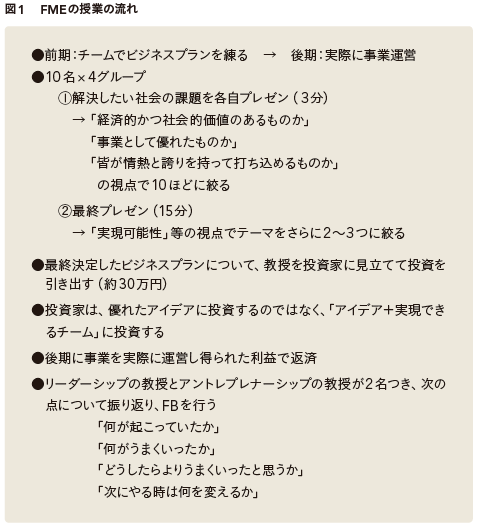 図1　FMEの授業の流れ

●前期：チームでビジネスプランを練る　→　後期：実際に事業運営

●10名×4グループ

①解決したい社会の課題を各自プレゼン（3分）

→「経済的かつ社会的価値のあるものか」

「事業として優れたものか」

「皆が情熱と誇りを持って打ち込めるものか」

の視点で10ほどに絞る

②最終プレゼン（15分）

→「実現可能性」等の視点でテーマをさらに2〜3つに絞る

●最終決定したビジネスプランについて、教授を投資家に見立てて投資を引き出す（約30万円）

●投資家は、優れたアイデアに投資するのではなく、「アイデア＋実現できるチーム」に投資する

●後期に事業を実際に運営し得られた利益で返済

●リーダーシップの教授とアントレプレナーシップの教授が2名つき、次の点について振り返り、FBを行う

「何が起こっていたか」

「何がうまくいったか」

「どうしたらよりうまくいったと思うか」

「次にやる時は何を変えるか」